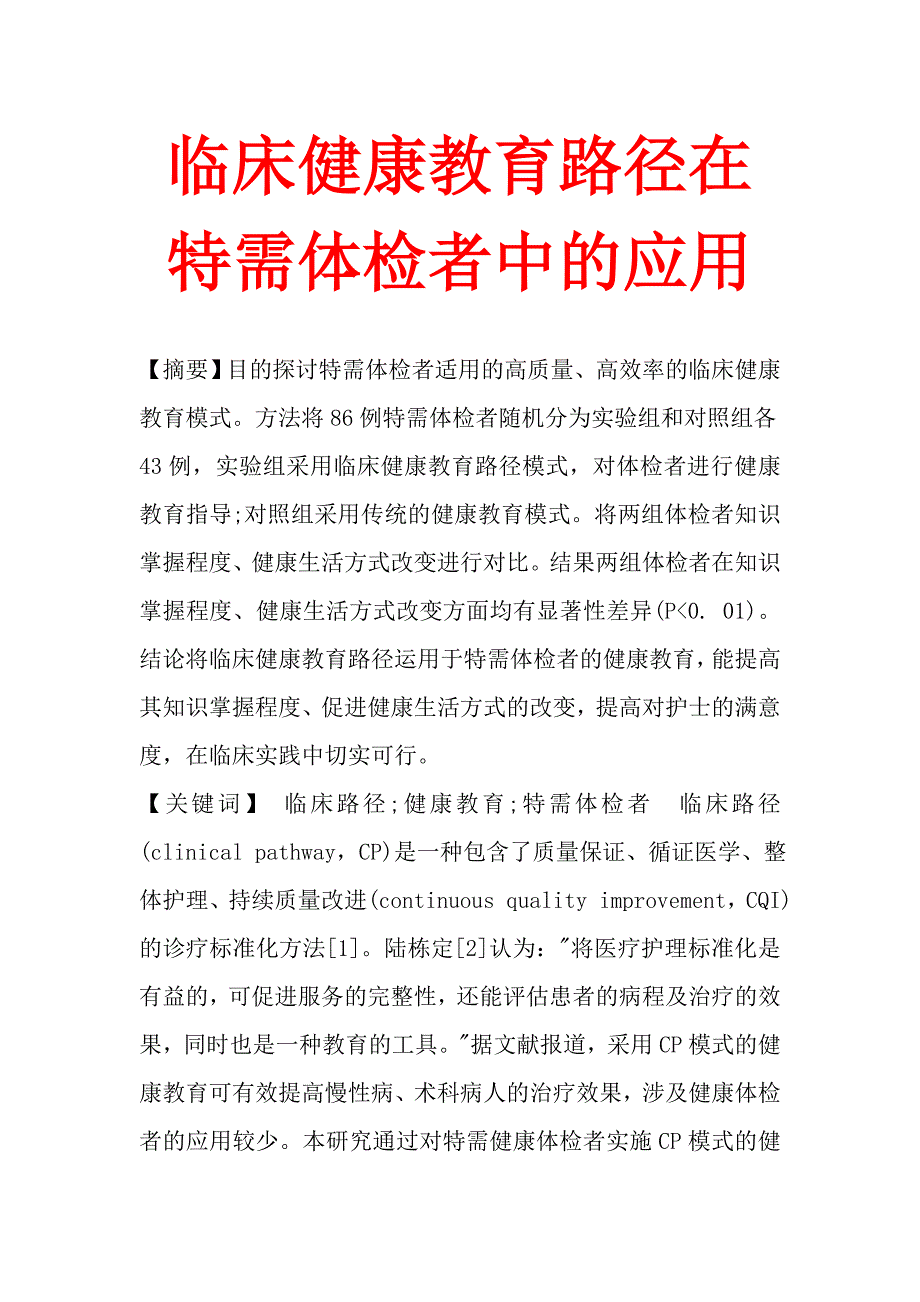 临床健康教育路径在特需体检者中的应用

【摘要】目的探讨特需体检者适用的高质量、高效率的临床健康教育模式。方法将86例特需体检者随机分为实验组和对照组各43例，实验组采用临床健康教育路径模式，对体检者进行健康教育指导;对照组采用传统的健康教育模式。将两组体检者知识掌握程度、健康生活方式改变进行对比。结果两组体检者在知识掌握程度、健康生活方式改变方面均有显著性差异(P<0. 01)。结论将临床健康教育路径运用于特需体检者的健康教育，能提高其知识掌握程度、促进健康生活方式的改变，提高对护士的满意度，在临床实践中切实可行。

【关键词】 临床路径;健康教育;特需体检者 临床路径(clinical pathway，CP)是一种包含了质量保证、循证医学、整体护理、持续质量改进(continuous quality improvement，CQI)的诊疗标准化方法[1]。陆栋定[2]认为："将医疗护理标准化是有益的，可促进服务的完整性，还能评估患者的病程及治疗的效果，同时也是一种教育的工具。"据文献报道，采用CP模式的健康教育可有效提高慢性病、术科病人的治疗效果，涉及健康体检者的应用较少。本研究通过对特需健康体检者实施CP模式的健